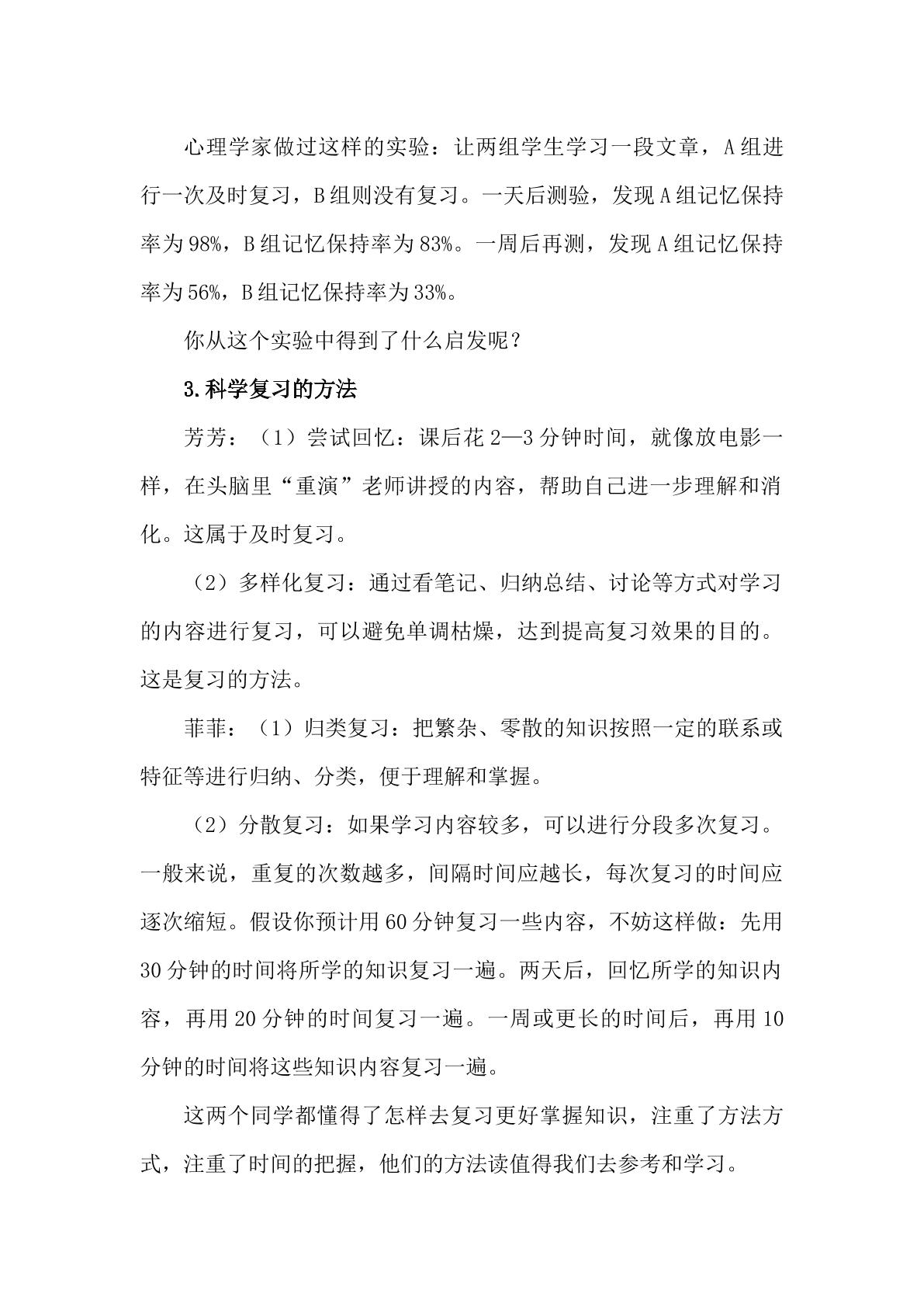 心理学家做过这样的实验：让两组学生学习一段文章，A组进行一次及时复习，B组则没有复习。一天后测验，发现A组记忆保持率为98%，B组记忆保持率为83%。一周后再测，发现A组记忆保持率为56%，B组记忆保持率为33%。

你从这个实验中得到了什么启发呢？

3.科学复习的方法

芳芳：（1）尝试回忆：课后花2—3分钟时间，就像放电影一样，在头脑里“重演”老师讲授的内容，帮助自己进一步理解和消化。这属于及时复习。

（2）多样化复习：通过看笔记、归纳总结、讨论等方式对学习的内容进行复习，可以避免单调枯燥，达到提高复习效果的目的。这是复习的方法。

菲菲：（1）归类复习：把繁杂、零散的知识按照一定的联系或特征等进行归纳、分类，便于理解和掌握。

（2）分散复习：如果学习内容较多，可以进行分段多次复习。一般来说，重复的次数越多，间隔时间应越长，每次复习的时间应逐次缩短。假设你预计用60分钟复习一些内容，不妨这样做：先用30分钟的时间将所学的知识复习一遍。两天后，回忆所学的知识内容，再用20分钟的时间复习一遍。一周或更长的时间后，再用10分钟的时间将这些知识内容复习一遍。

这两个同学都懂得了怎样去复习更好掌握知识，注重了方法方式，注重了时间的把握，他们的方法读值得我们去参考和学习。